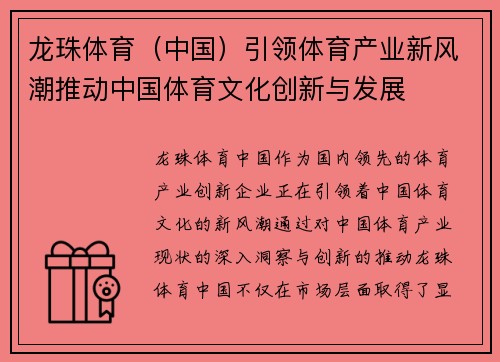 龙珠体育（中国）引领体育产业新风潮推动中国体育文化创新与发展

龙珠体育中国作为国内领先的体育产业创新企业正在引领着中国体育文化的新风潮通过对中国体育产业现状的深入洞察与创新的推动龙珠体育中国不仅在市场层面取得了显